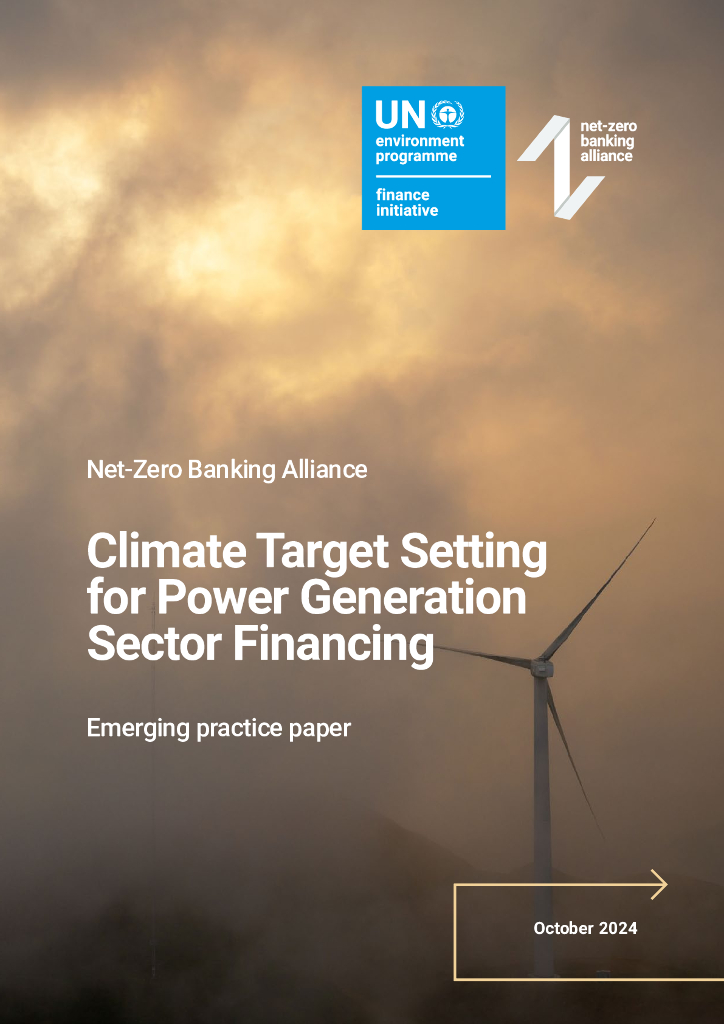 UN environment programme

finance initiative

net-zero banking alliance

Net-Zero Banking Alliance

Climate Target Setting for Power Generation Sector Financing

Emerging practice paper

October 2024